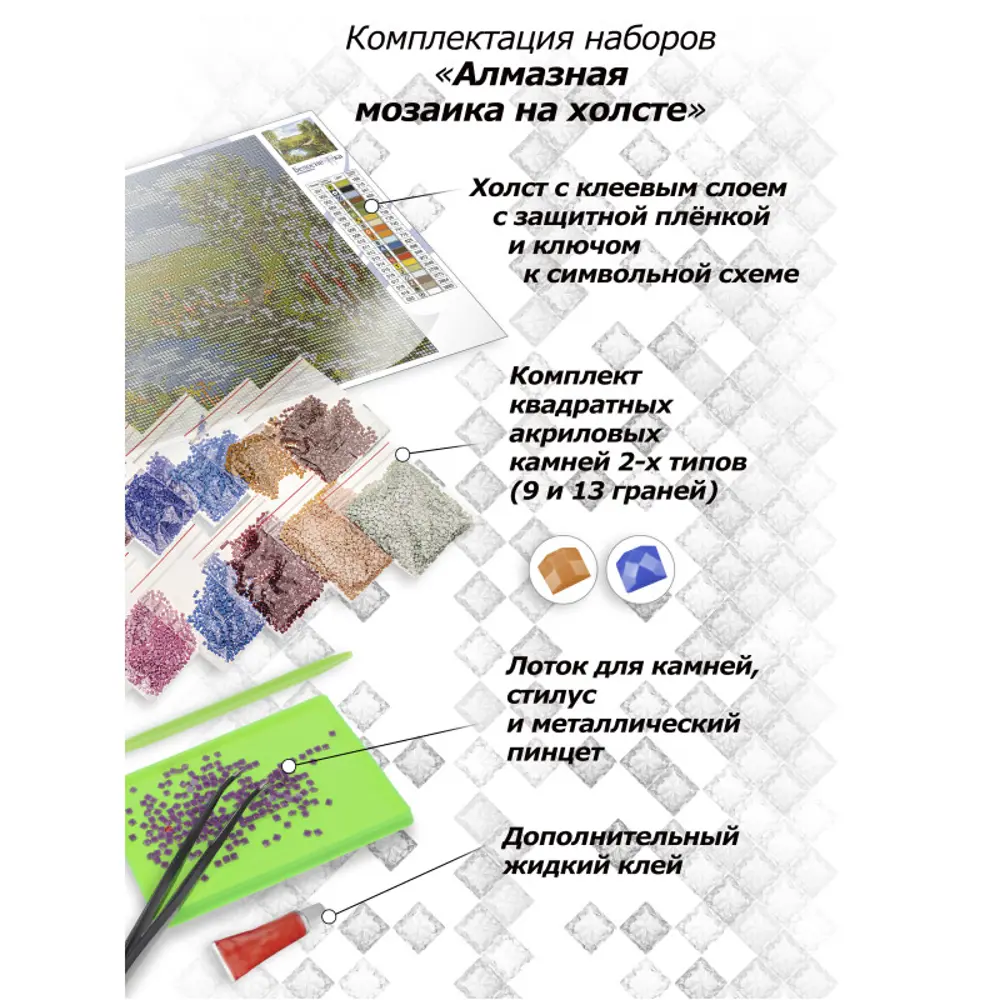 Комплектация наборов
«Алмазная
мозаика на холсте»

Холст с клеевым слоем
с защитной плёнкой
и ключом
к символьной схеме

Комплект
квадратных
акриловых
камней 2-х типов
(9 и 13 граней)

Лоток для камней,
стилус
и металлический
пинцет

Дополнительный
жидкий клей